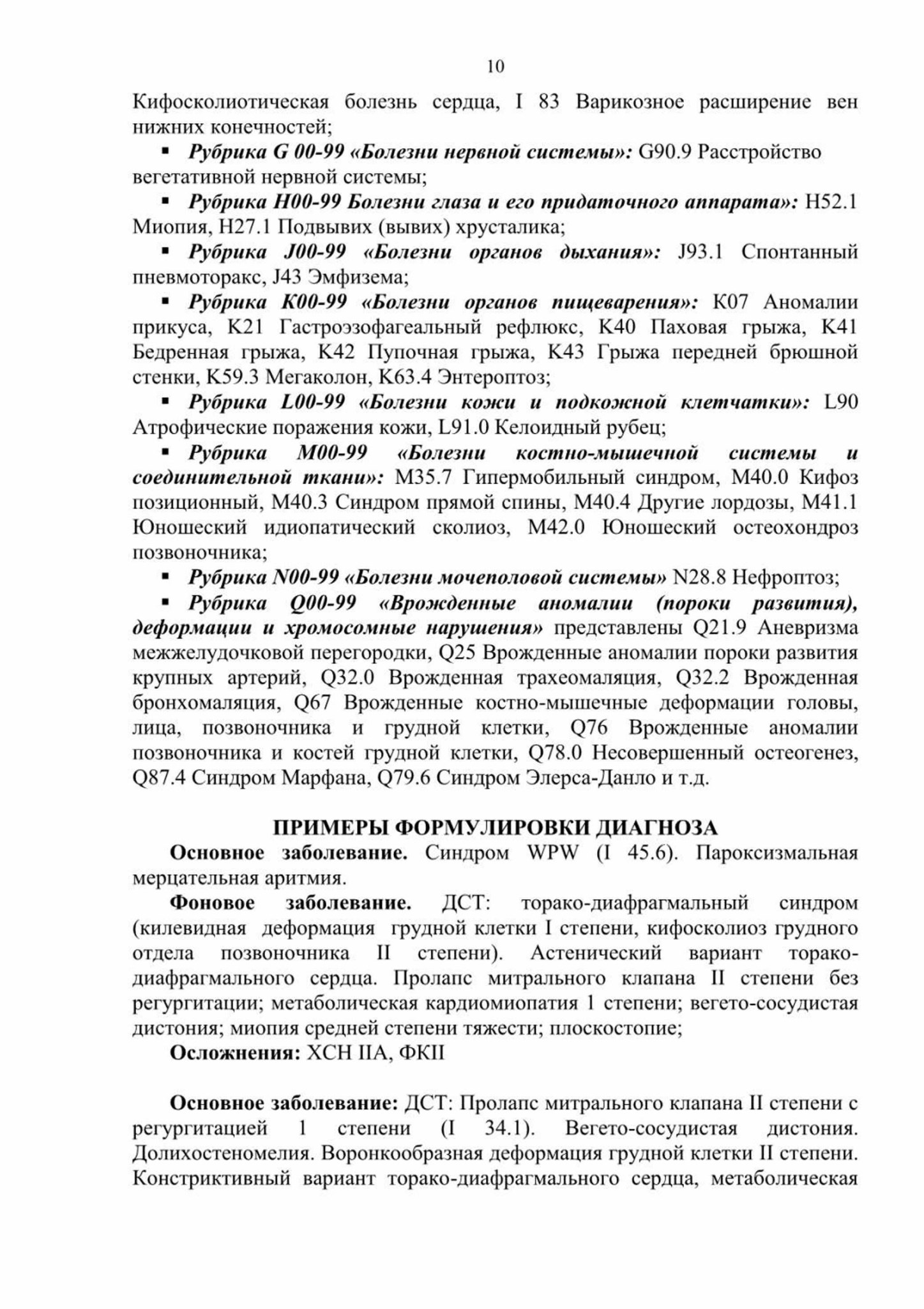 10

Кифосколиотическая болезнь сердца, I 83 Варикозное расширение вен нижних конечностей;

▪ Рубрика G 00-99 «Болезни нервной системы»: G90.9 Расстройство вегетативной нервной системы;

▪ Рубрика Н00-99 Болезни глаза и его придаточного аппарата»: Н52.1 Миопия, Н27.1 Подвывих (вывих) хрусталика;

▪ Рубрика J00-99 «Болезни органов дыхания»: J93.1 Спонтанный пневмоторакс, J43 Эмфизема;

▪ Рубрика К00-99 «Болезни органов пищеварения»: К07 Аномалии прикуса, К21 Гастроэзофагеальный рефлюкс, К40 Паховая грыжа, К41 Бедренная грыжа, К42 Пупочная грыжа, К43 Грыжа передней брюшной стенки, К59.3 Мегаколон, К63.4 Энтероптоз;

▪ Рубрика L00-99 «Болезни кожи и подкожной клетчатки»: L90 Атрофические поражения кожи, L91.0 Келоидный рубец;

▪ Рубрика М00-99 «Болезни костно-мышечной системы и соединительной ткани»: М35.7 Гипермобильный синдром, М40.0 Кифоз позиционный, М40.3 Синдром прямой спины, М40.4 Другие лордозы, М41.1 Юношеский идиопатический сколиоз, М42.0 Юношеский остеохондроз позвоночника;

▪ Рубрика N00-99 «Болезни мочеполовой системы» N28.8 Нефроптоз;

▪ Рубрика Q00-99 «Врожденные аномалии (пороки развития), деформации и хромосомные нарушения» представлены Q21.9 Аневризма межжелудочковой перегородки, Q25 Врожденные аномалии пороки развития крупных артерий, Q32.0 Врожденная трахеомаляция, Q32.2 Врожденная бронхомаляция, Q67 Врожденные костно-мышечные деформации головы, лица, позвоночника и грудной клетки, Q76 Врожденные аномалии позвоночника и костей грудной клетки, Q78.0 Несовершенный остеогенез, Q87.4 Синдром Марфана, Q79.6 Синдром Элерса-Данло и т.д.

ПРИМЕРЫ ФОРМУЛИРОВКИ ДИАГНОЗА

Основное заболевание. Синдром WPW (I 45.6). Пароксизмальная мерцательная аритмия.

Фоновое заболевание. ДСТ: торако-диафрагмальный синдром (килевидная деформация грудной клетки I степени, кифосколиоз грудного отдела позвоночника II степени). Астенический вариант торако-диафрагмального сердца. Пролапс митрального клапана II степени без регургитации; метаболическая кардиомиопатия 1 степени; вегето-сосудистая дистония; миопия средней степени тяжести; плоскостопие;

Осложнения: ХСН IIА, ФКII

Основное заболевание: ДСТ: Пролапс митрального клапана II степени с регургитацией 1 степени (I 34.1). Вегето-сосудистая дистония. Долихостеномелия. Воронкообразная деформация грудной клетки II степени. Констриктивный вариант торако-диафрагмального сердца, метаболическая